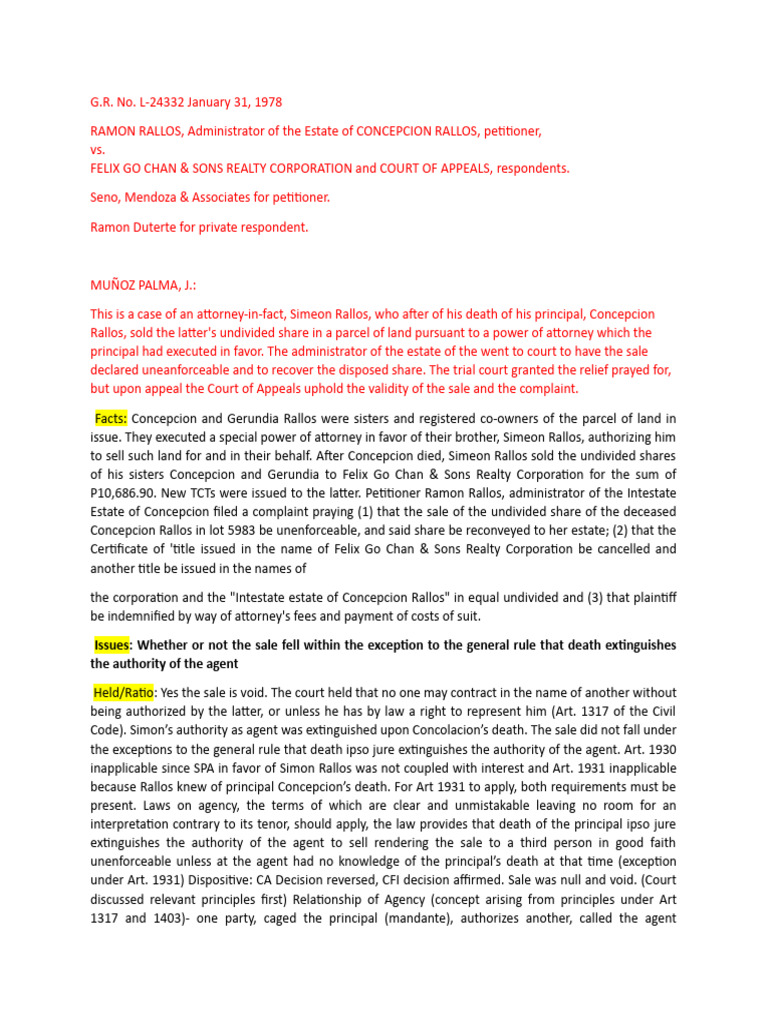 G.R. No. L-24332 January 31, 1978

RAMON RALLOS, Administrator of the Estate of CONCEPCION RALLOS, petitioner, vs. FELIX GO CHAN & SONS REALTY CORPORATION and COURT OF APPEALS, respondents.

Seno, Mendoza & Associates for petitioner.

Ramon Duterte for private respondent.

MUÑOZ PALMA, J.:

This is a case of an attorney-in-fact, Simeon Rallos, who after of his death of his principal, Concepcion Rallos, sold the latter's undivided share in a parcel of land pursuant to a power of attorney which the principal had executed in favor. The administrator of the estate of the went to court to have the sale declared uneanforceable and to recover the disposed share. The trial court granted the relief prayed for, but upon appeal the Court of Appeals uphold the validity of the sale and the complaint.

Facts: Concepcion and Gerundia Rallos were sisters and registered co-owners of the parcel of land in issue. They executed a special power of attorney in favor of their brother, Simeon Rallos, authorizing him to sell such land for and in their behalf. After Concepcion died, Simeon Rallos sold the undivided shares of his sisters Concepcion and Gerundia to Felix Go Chan & Sons Realty Corporation for the sum of P10,686.90. New TCTs were issued to the latter. Petitioner Ramon Rallos, administrator of the Intestate Estate of Concepcion filed a complaint praying (1) that the sale of the undivided share of the deceased Concepcion Rallos in lot 5983 be unenforceable, and said share be reconveyed to her estate; (2) that the Certificate of 'title issued in the name of Felix Go Chan & Sons Realty Corporation be cancelled and another title be issued in the names of

the corporation and the "Intestate estate of Concepcion Rallos" in equal undivided and (3) that plaintiff be indemnified by way of attorney's fees and payment of costs of suit.

Issues: Whether or not the sale fell within the exception to the general rule that death extinguishes the authority of the agent

Held/Ratio: Yes the sale is void. The court held that no one may contract in the name of another without being authorized by the latter, or unless he has by law a right to represent him (Art. 1317 of the Civil Code). Simon's authority as agent was extinguished upon Concolacion's death. The sale did not fall under the exceptions to the general rule that death ipso jure extinguishes the authority of the agent. Art. 1930 inapplicable since SPA in favor of Simon Rallos was not coupled with interest and Art. 1931 inapplicable because Rallos knew of principal Concepcion's death. For Art 1931 to apply, both requirements must be present. Laws on agency, the terms of which are clear and unmistakable leaving no room for an interpretation contrary to its tenor, should apply, the law provides that death of the principal ipso jure extinguishes the authority of the agent to sell rendering the sale to a third person in good faith unenforceable unless at the agent had no knowledge of the principal's death at that time (exception under Art. 1931) Dispositive: CA Decision reversed, CFI decision affirmed. Sale was null and void. (Court discussed relevant principles first) Relationship of Agency (concept arising from principles under Art 1317 and 1403)- one party, caged the principal (mandante), authorizes another, called the agent